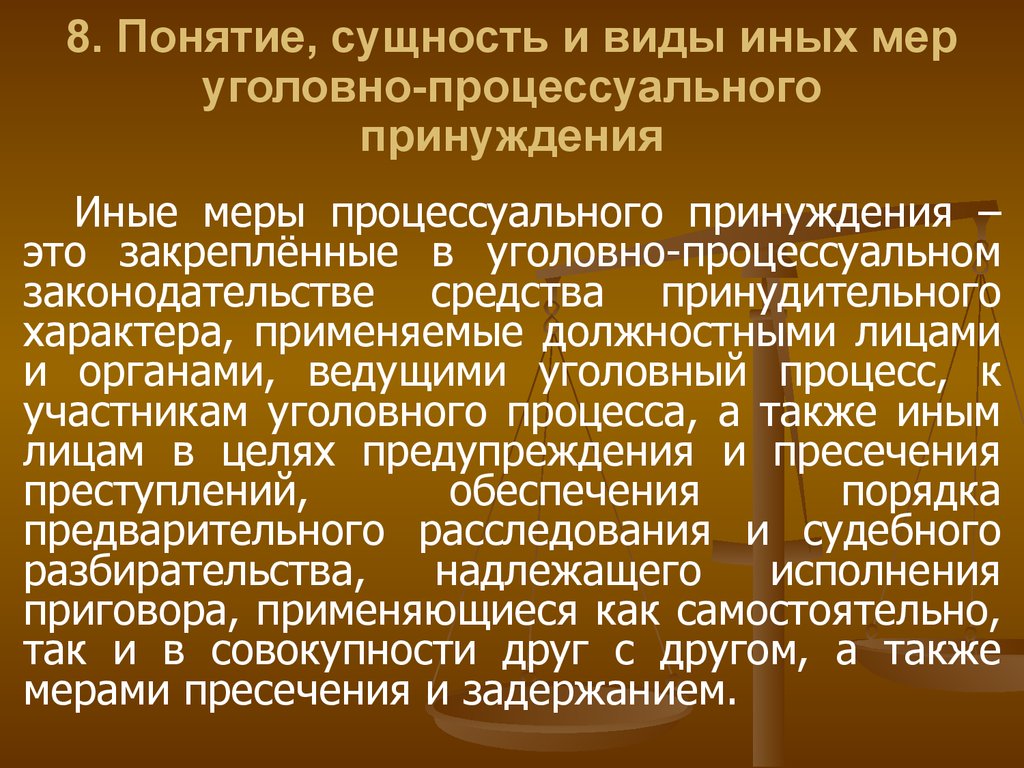 8. Понятие, сущность и виды иных мер уголовно-процессуального принуждения

Иные меры процессуального принуждения – это закреплённые в уголовно-процессуальном законодательстве средства принудительного характера, применяемые должностными лицами и органами, ведущими уголовный процесс, к участникам уголовного процесса, а также иным лицам в целях предупреждения и пресечения преступлений, обеспечения порядка предварительного расследования и судебного разбирательства, надлежащего исполнения приговора, применяющиеся как самостоятельно, так и в совокупности друг с другом, а также мерами пресечения и задержанием.